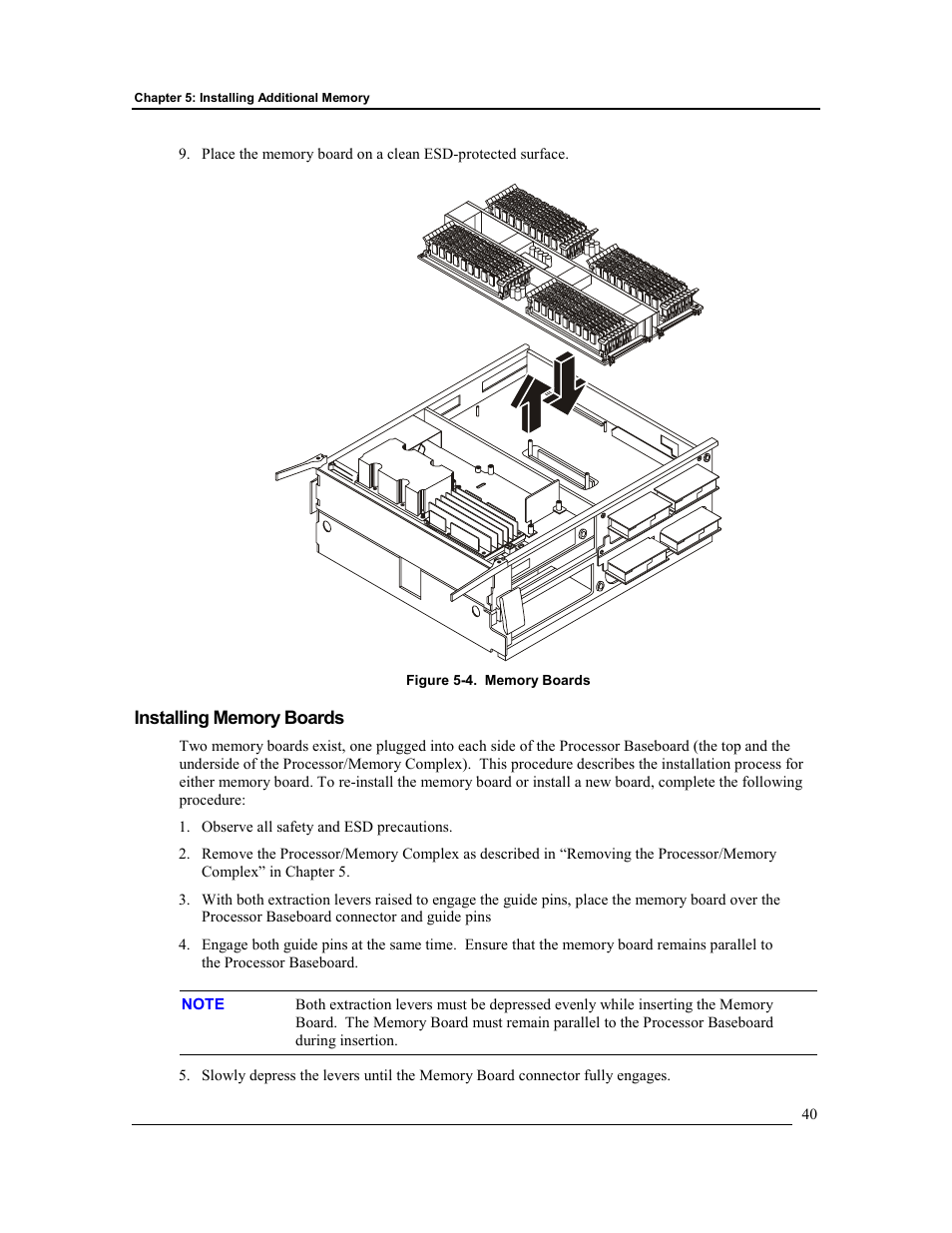 Chapter 5: Installing Additional Memory

9. Place the memory board on a clean ESD-protected surface.

Figure 5-4. Memory Boards

Installing Memory Boards

Two memory boards exist, one plugged into each side of the Processor Baseboard (the top and the underside of the Processor/Memory Complex). This procedure describes the installation process for either memory board. To re-install the memory board or install a new board, complete the following procedure:

1. Observe all safety and ESD precautions.

2. Remove the Processor/Memory Complex as described in “Removing the Processor/Memory Complex” in Chapter 5.

3. With both extraction levers raised to engage the guide pins, place the memory board over the Processor Baseboard connector and guide pins

4. Engage both guide pins at the same time. Ensure that the memory board remains parallel to the Processor Baseboard.

NOTE Both extraction levers must be depressed evenly while inserting the Memory Board. The Memory Board must remain parallel to the Processor Baseboard during insertion.

5. Slowly depress the levers until the Memory Board connector fully engages.

40